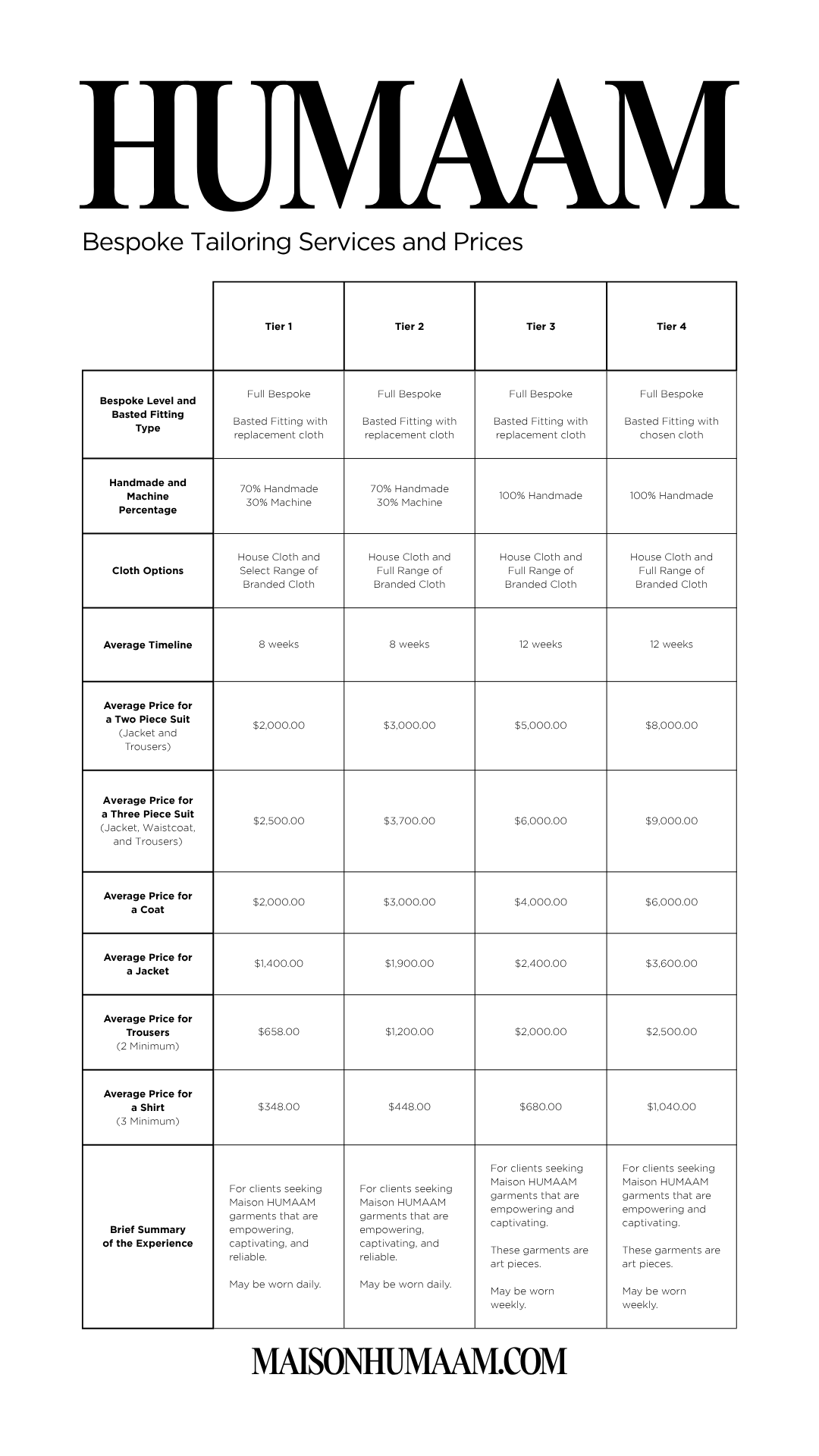 HUMAAM

Bespoke Tailoring Services and Prices

|  | Tier 1 | Tier 2 | Tier 3 | Tier 4 |
|---|---|---|---|---|
| Bespoke Level and Basted Fitting Type | Full Bespoke Basted Fitting with replacement cloth | Full Bespoke Basted Fitting with replacement cloth | Full Bespoke Basted Fitting with replacement cloth | Full Bespoke Basted Fitting with chosen cloth |
| Handmade and Machine Percentage | 70% Handmade 30% Machine | 70% Handmade 30% Machine | 100% Handmade | 100% Handmade |
| Cloth Options | House Cloth and Select Range of Branded Cloth | House Cloth and Full Range of Branded Cloth | House Cloth and Full Range of Branded Cloth | House Cloth and Full Range of Branded Cloth |
| Average Timeline | 8 weeks | 8 weeks | 12 weeks | 12 weeks |
| Average Price for a Two Piece Suit (Jacket and Trousers) | $2,000.00 | $3,000.00 | $5,000.00 | $8,000.00 |
| Average Price for a Three Piece Suit (Jacket, Waistcoat, and Trousers) | $2,500.00 | $3,700.00 | $6,000.00 | $9,000.00 |
| Average Price for a Coat | $2,000.00 | $3,000.00 | $4,000.00 | $6,000.00 |
| Average Price for a Jacket | $1,400.00 | $1,900.00 | $2,400.00 | $3,600.00 |
| Average Price for Trousers (2 Minimum) | $658.00 | $1,200.00 | $2,000.00 | $2,500.00 |
| Average Price for a Shirt (3 Minimum) | $348.00 | $448.00 | $680.00 | $1,040.00 |
| Brief Summary of the Experience | For clients seeking Maison HUMAAM garments that are empowering, captivating, and reliable. May be worn daily. | For clients seeking Maison HUMAAM garments that are empowering, captivating, and reliable. May be worn daily. | For clients seeking Maison HUMAAM garments that are empowering and captivating. These garments are art pieces. May be worn weekly. | For clients seeking Maison HUMAAM garments that are empowering and captivating. These garments are art pieces. May be worn weekly. |

MAISONHUMAAM.COM